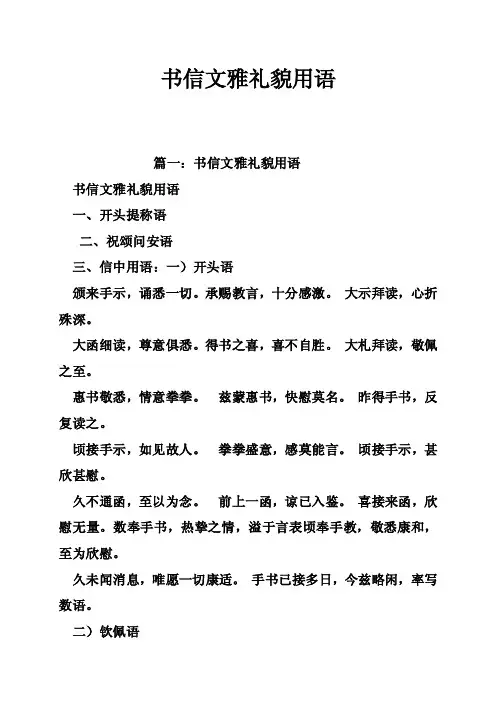 书信文雅礼貌用语

篇一：书信文雅礼貌用语

书信文雅礼貌用语

一、开头提称语

二、祝颂问安语

三、信中用语：一）开头语

颁来手示，诵悉一切。承赐教言，十分感激。 大示拜读，心折殊深。

大函细读，尊意俱悉。得书之喜，喜不自胜。 大札拜读，敬佩之至。

惠书敬悉，情意拳拳。 兹蒙惠书，快慰莫名。 昨得手书，反复读之。

顷接手示，如见故人。 拳拳盛意，感莫能言。 顷接手示，甚欣甚慰。

久不通函，至以为念。 前上一函，谅已入鉴。 喜接来函，欣慰无量。数奉手书，热挚之情，溢于言表顷奉手教，敬悉康和，至为欣慰。

久未闻消息，唯愿一切康适。 手书已接多日，今兹略闲，率写数语。

二）钦佩语